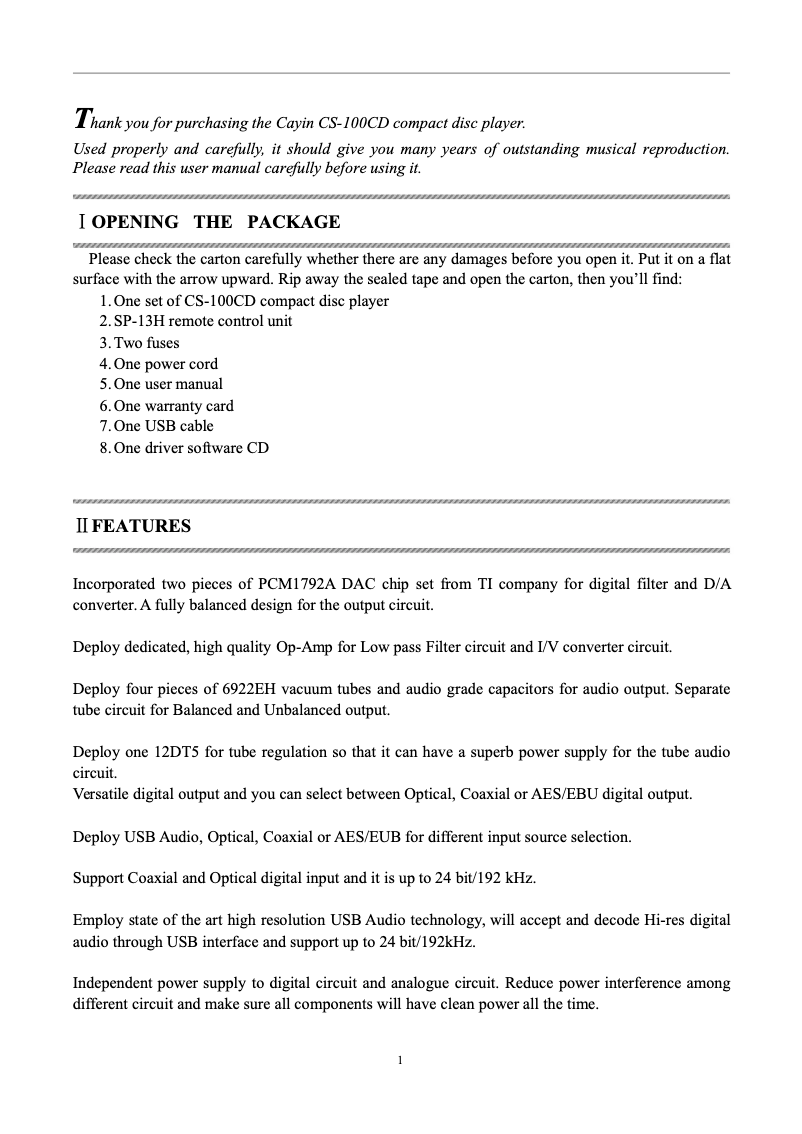 Thank you for purchasing the Cayin CS-100CD compact disc player.
Used properly and carefully, it should give you many years of outstanding musical reproduction. Please read this user manual carefully before using it.

Ⅰ OPENING THE PACKAGE

Please check the carton carefully whether there are any damages before you open it. Put it on a flat surface with the arrow upward. Rip away the sealed tape and open the carton, then you'll find:
1. One set of CS-100CD compact disc player
2. SP-13H remote control unit
3. Two fuses
4. One power cord
5. One user manual
6. One warranty card
7. One USB cable
8. One driver software CD

Ⅱ FEATURES

Incorporated two pieces of PCM1792A DAC chip set from TI company for digital filter and D/A converter. A fully balanced design for the output circuit.

Deploy dedicated, high quality Op-Amp for Low pass Filter circuit and I/V converter circuit.

Deploy four pieces of 6922EH vacuum tubes and audio grade capacitors for audio output. Separate tube circuit for Balanced and Unbalanced output.

Deploy one 12DT5 for tube regulation so that it can have a superb power supply for the tube audio circuit.
Versatile digital output and you can select between Optical, Coaxial or AES/EBU digital output.

Deploy USB Audio, Optical, Coaxial or AES/EUB for different input source selection.

Support Coaxial and Optical digital input and it is up to 24 bit/192 kHz.

Employ state of the art high resolution USB Audio technology, will accept and decode Hi-res digital audio through USB interface and support up to 24 bit/192kHz.

Independent power supply to digital circuit and analogue circuit. Reduce power interference among different circuit and make sure all components will have clean power all the time.

1